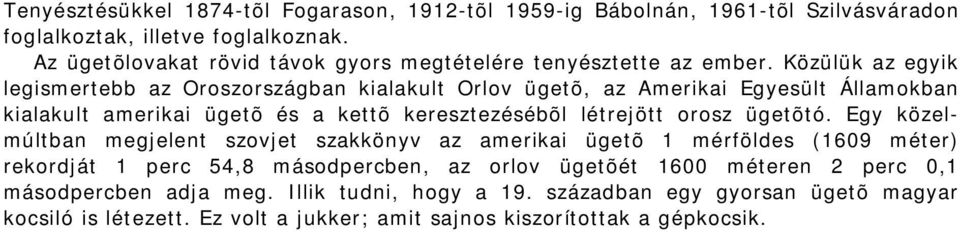 Tenyésztésükkel 1874-tõl Fogarason, 1912-tõl 1959-ig Bábolnán, 1961-tõl Szilvásváradon foglalkoztak, illetve foglalkoznak.

Az ügetõlovakat rövid távok gyors megtételére tenyésztette az ember. Közülük az egyik legismertebb az Oroszországban kialakult Orlov ügetõ, az Amerikai Egyesült Államokban kialakult amerikai ügetõ és a kettõ keresztezésébõl létrejött orosz ügetõtó. Egy közelmúltban megjelent szovjet szakkönyv az amerikai ügetõ 1 mérföldes (1609 méter) rekordját 1 perc 54,8 másodpercben, az orlov ügetõét 1600 méteren 2 perc 0,1 másodpercben adja meg. Illik tudni, hogy a 19. században egy gyorsan ügetõ magyar kocsiló is létezett. Ez volt a jukker; amit sajnos kiszorítottak a gépkocsik.